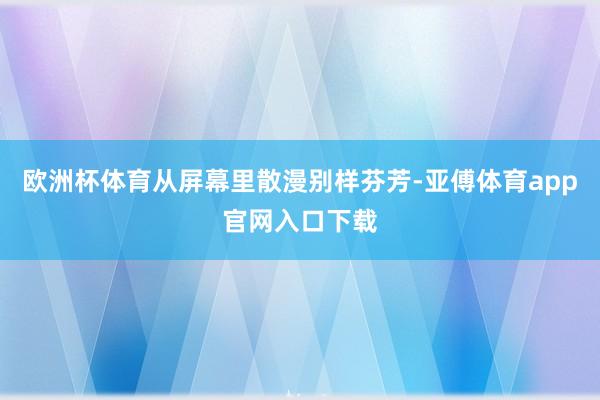 欧洲杯体育从屏幕里散漫别样芬芳-亚傅体育app官网入口下载